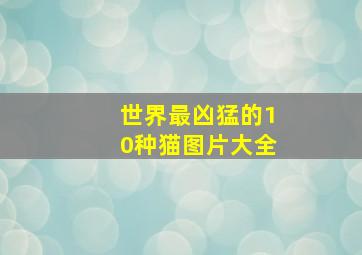 世界最凶猛的10种猫图片大全